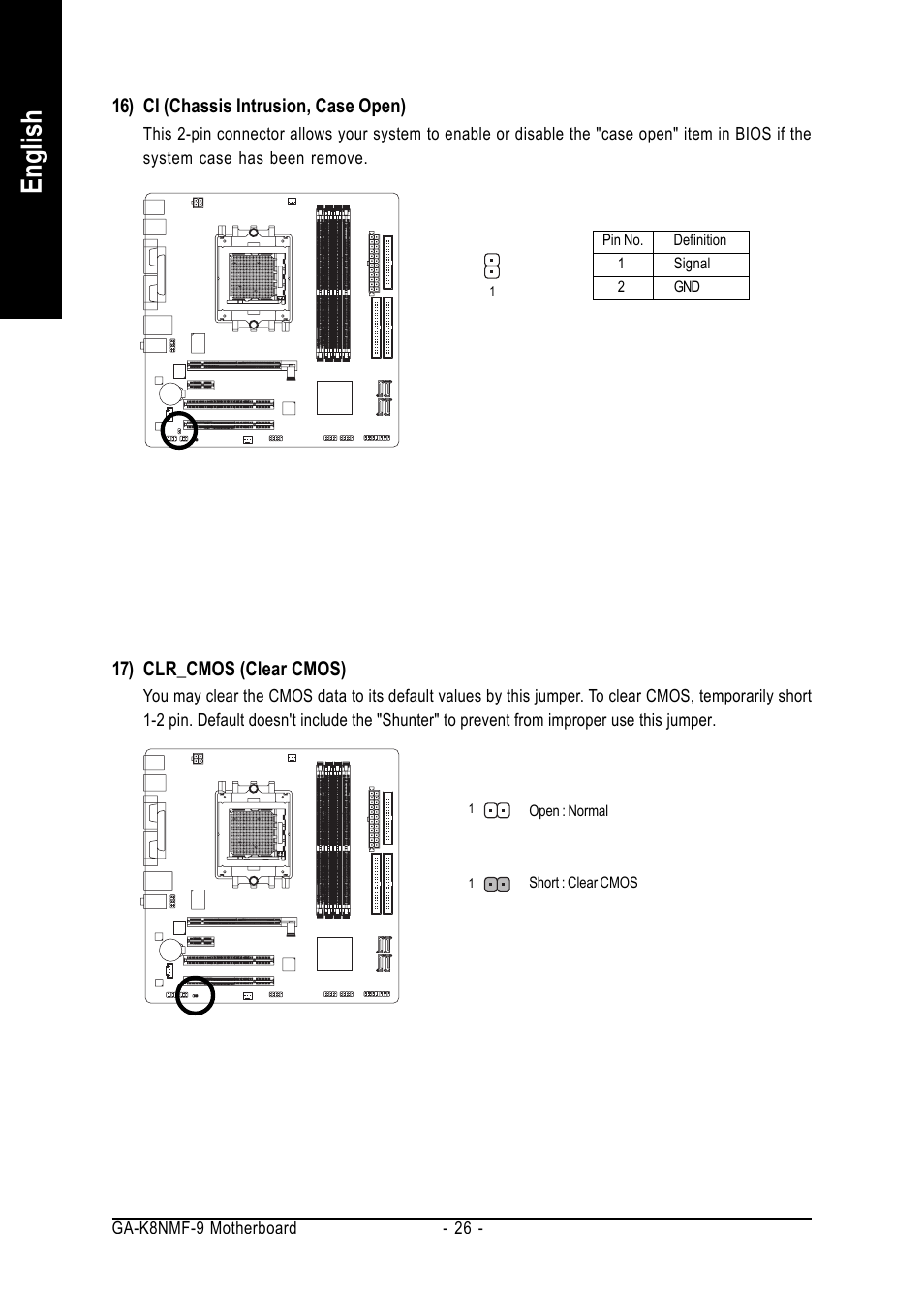 English

16) CI (Chassis Intrusion, Case Open)

This 2-pin connector allows your system to enable or disable the "case open" item in BIOS if the system case has been remove.

1

| Pin No. | Definition |
|---|---|
| 1 | Signal |
| 2 | GND |

17) CLR_CMOS (Clear CMOS)

You may clear the CMOS data to its default values by this jumper. To clear CMOS, temporarily short 1-2 pin. Default doesn't include the "Shunter" to prevent from improper use this jumper.

1 Open : Normal

1 Short : Clear CMOS

GA-K8NMF-9 Motherboard - 26 -